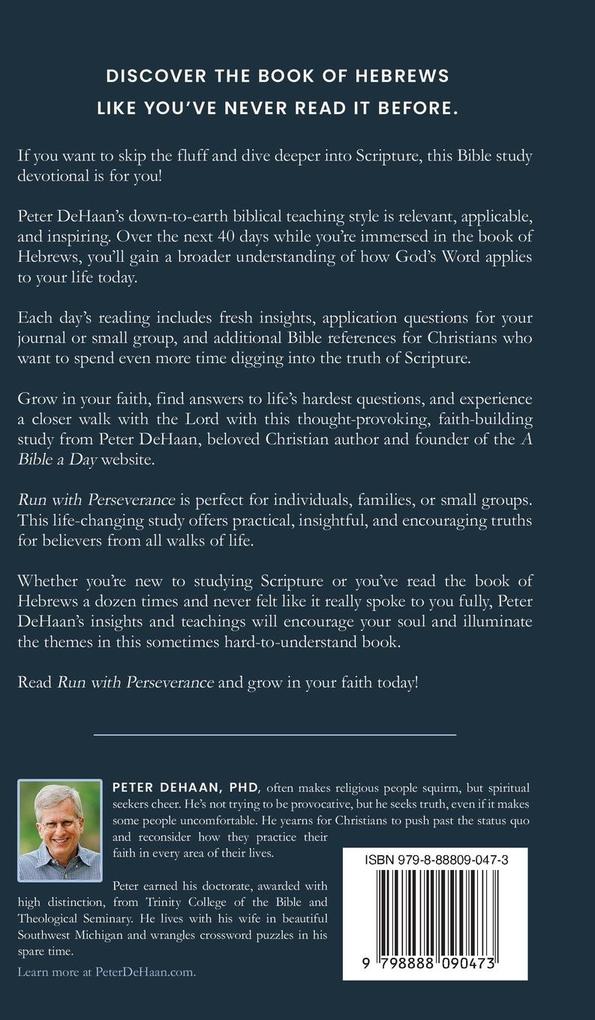 DISCOVER THE BOOK OF HEBREWS LIKE YOU'VE NEVER READ IT BEFORE.

If you want to skip the fluff and dive deeper into Scripture, this Bible study devotional is for you!

Peter DeHaan's down-to-earth biblical teaching style is relevant, applicable, and inspiring. Over the next 40 days while you're immersed in the book of Hebrews, you'll gain a broader understanding of how God's Word applies to your life today.

Each day's reading includes fresh insights, application questions for your journal or small group, and additional Bible references for Christians who want to spend even more time digging into the truth of Scripture.

Grow in your faith, find answers to life's hardest questions, and experience a closer walk with the Lord with this thought-provoking, faith-building study from Peter DeHaan, beloved Christian author and founder of the A Bible a Day website.

Run with Perseverance is perfect for individuals, families, or small groups. This life-changing study offers practical, insightful, and encouraging truths for believers from all walks of life.

Whether you're new to studying Scripture or you've read the book of Hebrews a dozen times and never felt like it really spoke to you fully, Peter DeHaan's insights and teachings will encourage your soul and illuminate the themes in this sometimes hard-to-understand book.

Read Run with Perseverance and grow in your faith today!

PETER DEHAAN, PHD, often makes religious people squirm, but spiritual seekers cheer. He's not trying to be provocative, but he seeks truth, even if it makes some people uncomfortable. He yearns for Christians to push past the status quo and reconsider how they practice their faith in every area of their lives.

Peter earned his doctorate, awarded with high distinction, from Trinity College of the Bible and Theological Seminary. He lives with his wife in beautiful Southwest Michigan and wrangles crossword puzzles in his spare time.

Learn more at PeterDeHaan.com.

ISBN 979-8-88809-047-3

9 798888 090473